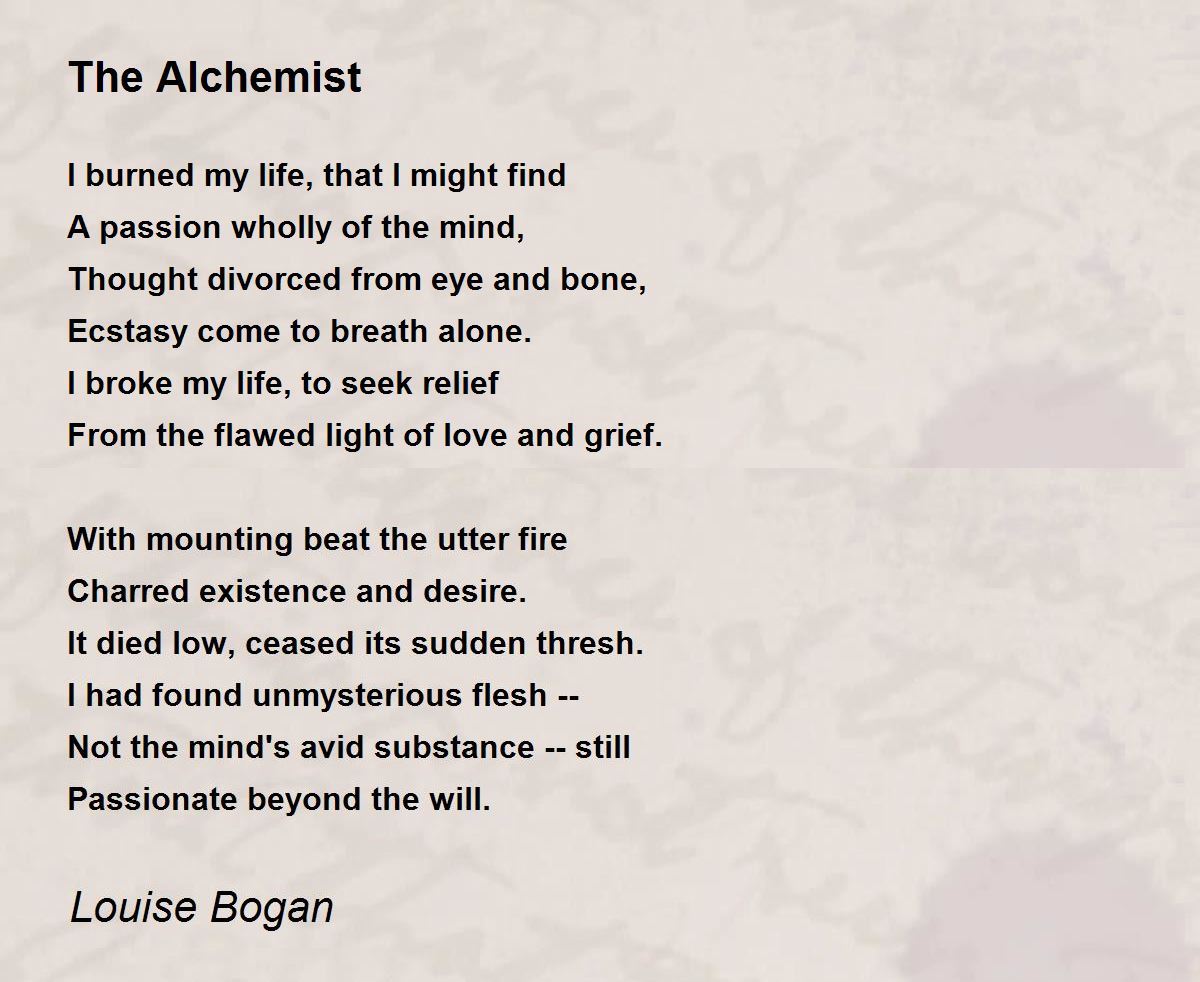 The Alchemist

I burned my life, that I might find
A passion wholly of the mind,
Thought divorced from eye and bone,
Ecstasy come to breath alone.
I broke my life, to seek relief
From the flawed light of love and grief.

With mounting beat the utter fire
Charred existence and desire.
It died low, ceased its sudden thresh.
I had found unmysterious flesh --
Not the mind's avid substance -- still
Passionate beyond the will.

Louise Bogan